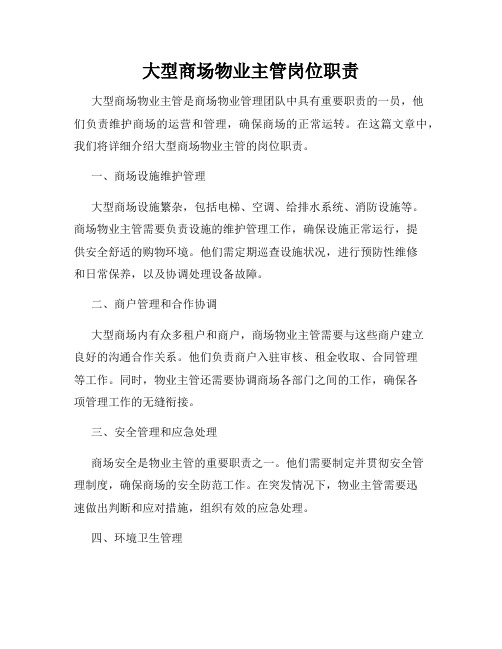 大型商场物业主管岗位职责

大型商场物业主管是商场物业管理团队中具有重要职责的一员，他们负责维护商场的运营和管理，确保商场的正常运转。在这篇文章中，我们将详细介绍大型商场物业主管的岗位职责。

一、商场设施维护管理

大型商场设施繁杂，包括电梯、空调、给排水系统、消防设施等。商场物业主管需要负责设施的维护管理工作，确保设施正常运行，提供安全舒适的购物环境。他们需定期巡查设施状况，进行预防性维修和日常保养，以及协调处理设备故障。

二、商户管理和合作协调

大型商场内有众多租户和商户，商场物业主管需要与这些商户建立良好的沟通合作关系。他们负责商户入驻审核、租金收取、合同管理等工作。同时，物业主管还需要协调商场各部门之间的工作，确保各项管理工作的无缝衔接。

三、安全管理和应急处理

商场安全是物业主管的重要职责之一。他们需要制定并贯彻安全管理制度，确保商场的安全防范工作。在突发情况下，物业主管需要迅速做出判断和应对措施，组织有效的应急处理。

四、环境卫生管理